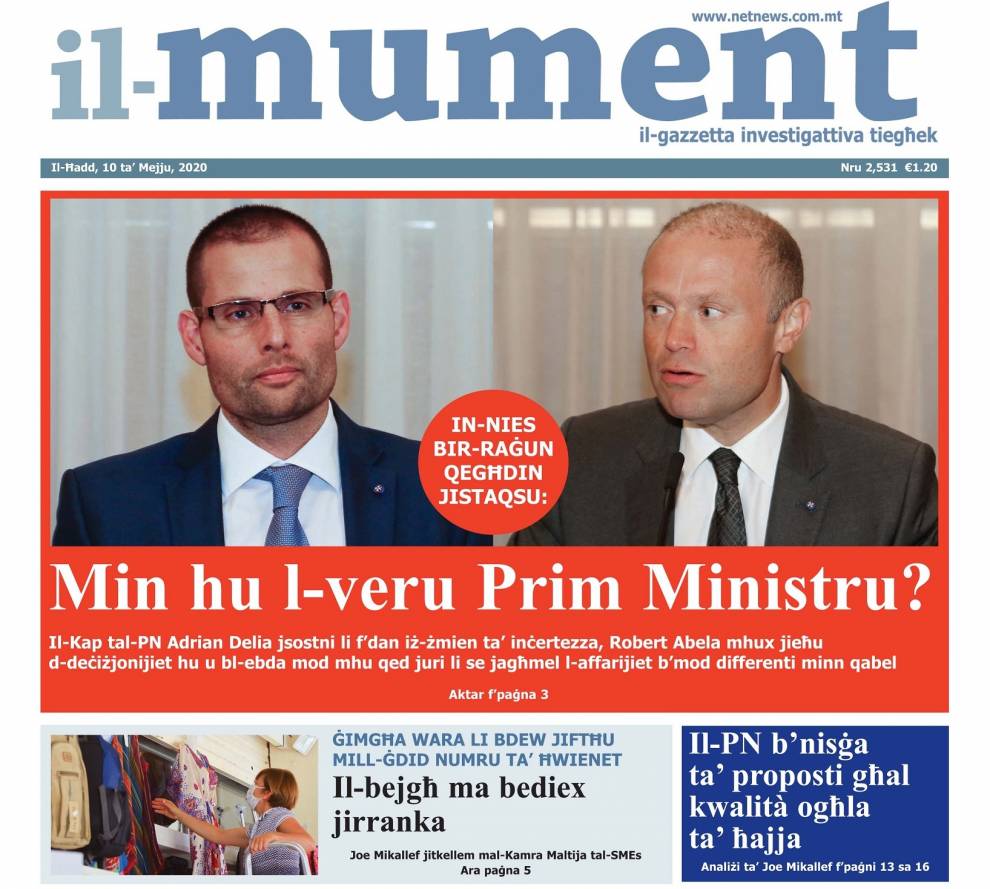 www.netnews.com.mt

il-mument

il-gazzetta investigattiva tiegħek

Il-Ħadd, 10 ta' Mejju, 2020

Nru 2,531 €1.20

IN-NIES BIR-RAĠUN QEGĦDIN JISTAQSU:

Min hu l-veru Prim Ministru?

Il-Kap tal-PN Adrian Delia jsostni li f'dan iż-żmien ta' inċertezza, Robert Abela mhux jieħu d-deċiżjonijiet hu u bl-ebda mod mhu qed juri li se jagħmel l-affarijiet b'mod differenti minn qabel

Aktar f'paġna 3

ĠIMGĦA WARA LI BDEW JIFTĦU MILL-ĠDID NUMRU TA' ĦWIENET

Il-bejgħ ma bediex jirranka

Joe Mikallef jitkellem mal-Kamra Maltija tal-SMEs

Ara paġna 5

Il-PN b'nisġa ta' proposti għal kwalità ogħla ta' ħajja

Analiżi ta' Joe Mikallef f'paġni 13 sa 16